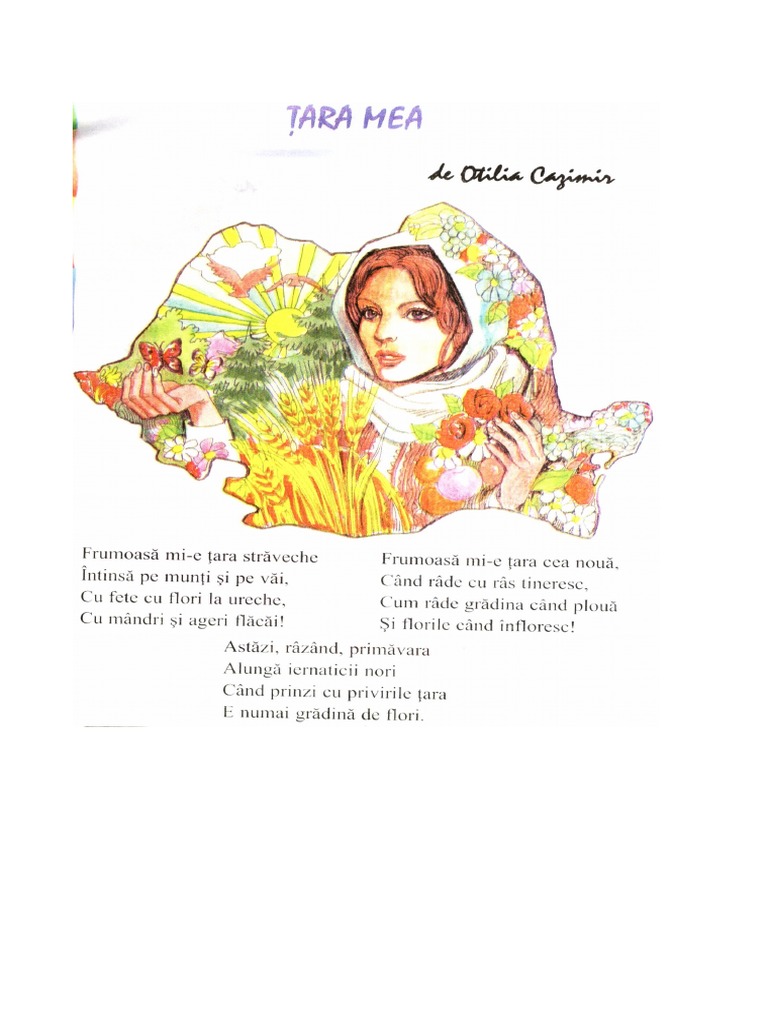 ȚARA MEA

de Otilia Cazimir

Frumoasă mi-e țara străveche
Întinsă pe munți și pe văi,
Cu fete cu flori la ureche,
Cu mândri și ageri flăcăi!

Frumoasă mi-e țara cea nouă,
Când râde cu râs tineresc,
Cum râde grădina când plouă
Și florile când înfloresc!

Astăzi, râzând, primăvara
Alungă iernaticii nori
Când prinzi cu privirile țara
E numai grădină de flori.